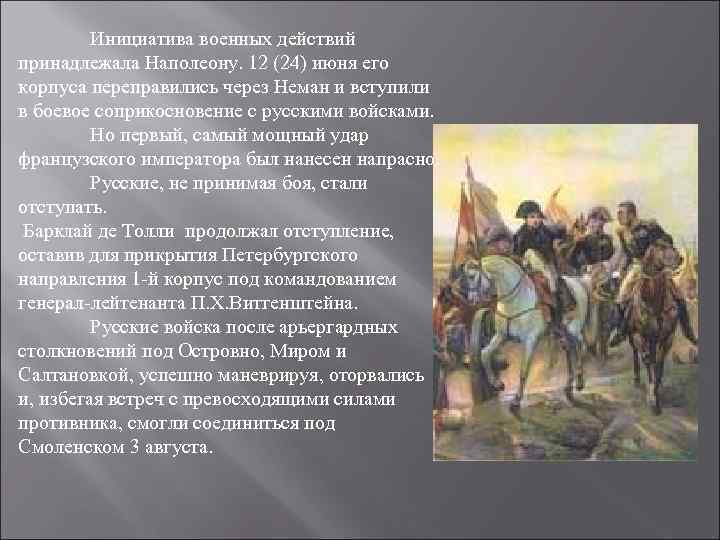 Инициатива военных действий принадлежала Наполеону. 12 (24) июня его корпуса переправились через Неман и вступили в боевое соприкосновение с русскими войсками.

Но первый, самый мощный удар французского императора был нанесен напрасно.

Русские, не принимая боя, стали отступать.

Барклай де Толли продолжал отступление, оставив для прикрытия Петербургского направления 1-й корпус под командованием генерал-лейтенанта П.Х.Витгенштейна.

Русские войска после арьергардных столкновений под Островно, Миром и Салтановкой, успешно маневрируя, оторвались и, избегая встреч с превосходящими силами противника, смогли соединиться под Смоленском 3 августа.